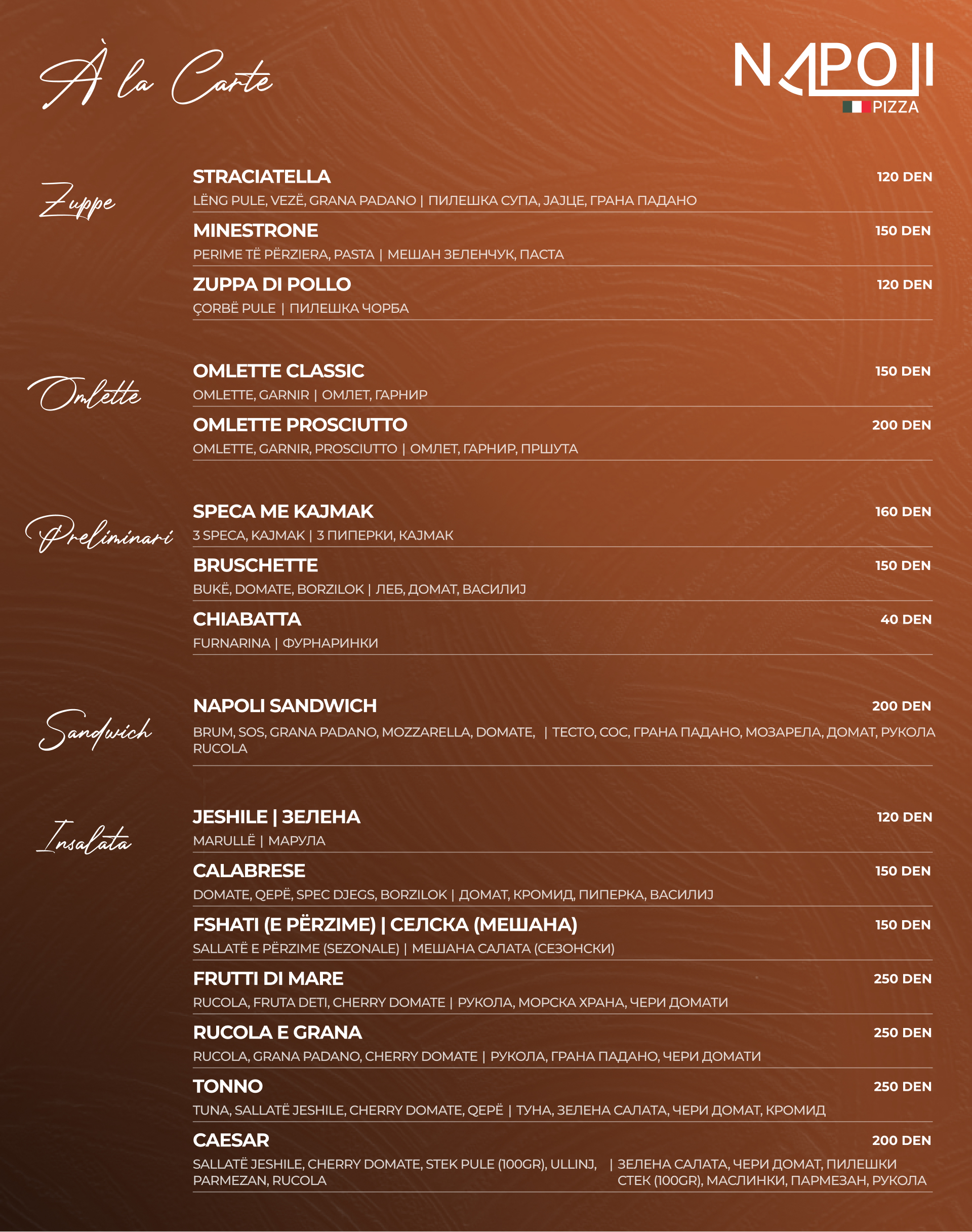 À la Carte

NAPOLI
PIZZA

Zuppe

STRACIATELLA 120 DEN
LËNG PULE, VEZË, GRANA PADANO | ПИЛЕШКА СУПА, ЈАЈЦЕ, ГРАНА ПАДАНО

MINESTRONE 150 DEN
PERIME TË PËRZIERA, PASTA | МЕШАН ЗЕЛЕНЧУК, ПАСТА

ZUPPA DI POLLO 120 DEN
ÇORBË PULE | ПИЛЕШКА ЧОРБА

Omlette

OMLETTE CLASSIC 150 DEN
OMLETTE, GARNIR | ОМЛЕТ, ГАРНИР

OMLETTE PROSCIUTTO 200 DEN
OMLETTE, GARNIR, PROSCIUTTO | ОМЛЕТ, ГАРНИР, ПРШУТА

Preliminari

SPECA ME KAJMAK 160 DEN
3 SPECA, KAJMAK | 3 ПИПЕРКИ, КАЈМАК

BRUSCHETTE 150 DEN
BUKË, DOMATE, BORZILOK | ЛЕБ, ДОМАТ, ВАСИЛИЈ

CHIABATTA 40 DEN
FURNARINA | ФУРНАРИНКИ

Sandwich

NAPOLI SANDWICH 200 DEN
BRUM, SOS, GRANA PADANO, MOZZARELLA, DOMATE, RUCOLA | ТЕСТО, СОС, ГРАНА ПАДАНО, МОЗАРЕЛА, ДОМАТ, РУКОЛА

Insalata

JESHILE | ЗЕЛЕНА 120 DEN
MARULLË | МАРУЛА

CALABRESE 150 DEN
DOMATE, QEPË, SPEC DJEGS, BORZILOK | ДОМАТ, КРОМИД, ПИПЕРКА, ВАСИЛИЈ

FSHATI (E PËRZIME) | СЕЛСКА (МЕШАНА) 150 DEN
SALLATË E PËRZIME (SEZONALE) | МЕШАНА САЛАТА (СЕЗОНСКИ)

FRUTTI DI MARE 250 DEN
RUCOLA, FRUTA DETI, CHERRY DOMATE | РУКОЛА, МОРСКА ХРАНА, ЧЕРИ ДОМАТИ

RUCOLA E GRANA 250 DEN
RUCOLA, GRANA PADANO, CHERRY DOMATE | РУКОЛА, ГРАНА ПАДАНО, ЧЕРИ ДОМАТИ

TONNO 250 DEN
TUNA, SALLATË JESHILE, CHERRY DOMATE, QEPË | ТУНА, ЗЕЛЕНА САЛАТА, ЧЕРИ ДОМАТ, КРОМИД

CAESAR 200 DEN
SALLATË JESHILE, CHERRY DOMATE, STEK PULE (100GR), ULLINJ, PARMEZAN, RUCOLA | ЗЕЛЕНА САЛАТА, ЧЕРИ ДОМАТ, ПИЛЕШКИ СТЕК (100GR), МАСЛИНКИ, ПАРМЕЗАН, РУКОЛА